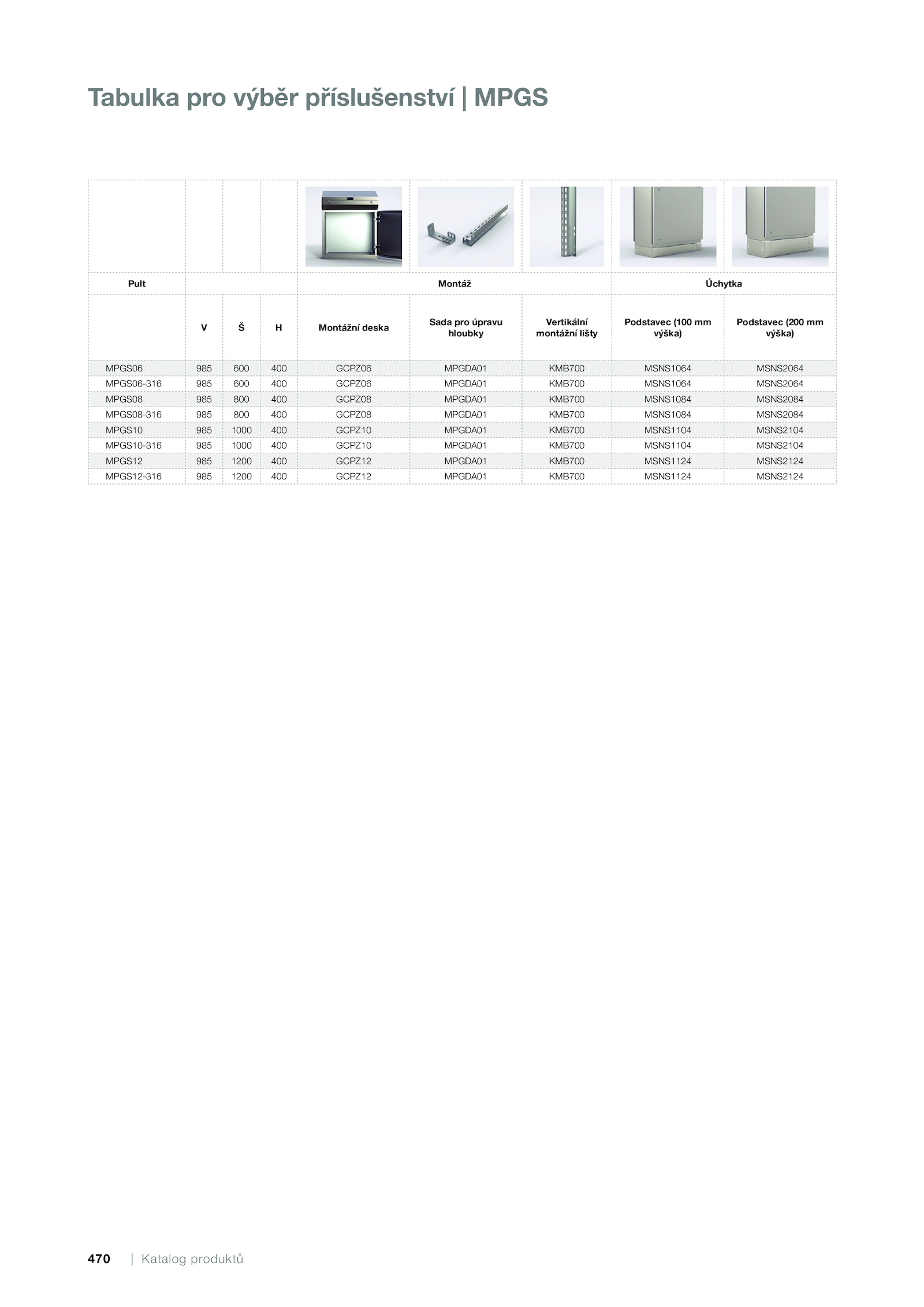 Tabulka pro výběr příslušenství | MPGS

| Pult | | | | Montáž | | | Úchytka | |
|---|---|---|---|---|---|---|---|---|
| | V | Š | H | Montážní deska | Sada pro úpravu hloubky | Vertikální montážní lišty | Podstavec (100 mm výška) | Podstavec (200 mm výška) |
| MPGS06 | 985 | 600 | 400 | GCPZ06 | MPGDA01 | KMB700 | MSNS1064 | MSNS2064 |
| MPGS06-316 | 985 | 600 | 400 | GCPZ06 | MPGDA01 | KMB700 | MSNS1064 | MSNS2064 |
| MPGS08 | 985 | 800 | 400 | GCPZ08 | MPGDA01 | KMB700 | MSNS1084 | MSNS2084 |
| MPGS08-316 | 985 | 800 | 400 | GCPZ08 | MPGDA01 | KMB700 | MSNS1084 | MSNS2084 |
| MPGS10 | 985 | 1000 | 400 | GCPZ10 | MPGDA01 | KMB700 | MSNS1104 | MSNS2104 |
| MPGS10-316 | 985 | 1000 | 400 | GCPZ10 | MPGDA01 | KMB700 | MSNS1104 | MSNS2104 |
| MPGS12 | 985 | 1200 | 400 | GCPZ12 | MPGDA01 | KMB700 | MSNS1124 | MSNS2124 |
| MPGS12-316 | 985 | 1200 | 400 | GCPZ12 | MPGDA01 | KMB700 | MSNS1124 | MSNS2124 |

470 | Katalog produktů